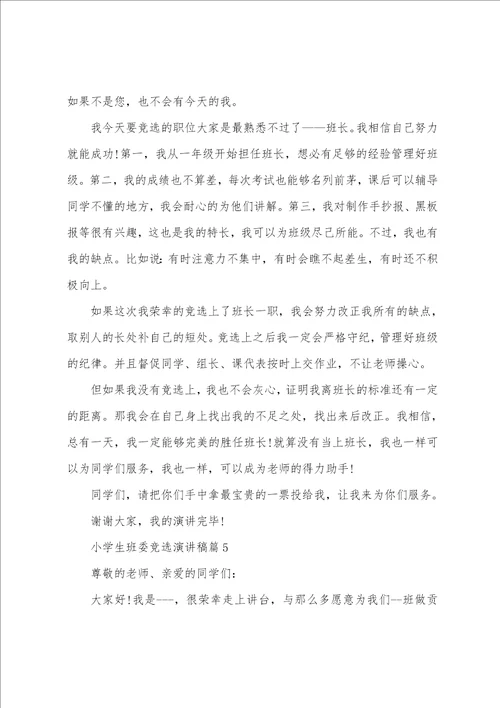 如果不是您，也不会有今天的我。

我今天要竞选的职位大家是最熟悉不过了——班长。我相信自己努力就能成功!第一，我从一年级开始担任班长，想必有足够的经验管理好班级。第二，我的成绩也不算差，每次考试也能够名列前茅，课后可以辅导同学不懂的地方，我会耐心的为他们讲解。第三，我对制作手抄报、黑板报等很有兴趣，这也是我的特长，我可以为班级尽己所能。不过，我也有我的缺点。比如说:有时注意力不集中，有时会瞧不起差生，有时还不积极向上。

如果这次我荣幸的竞选上了班长一职，我会努力改正我所有的缺点，取别人的长处补自己的短处。竞选上之后我一定会严格守纪，管理好班级的纪律。并且督促同学、组长、课代表按时上交作业，不让老师操心。

但如果我没有竞选上，我也不会灰心，证明我离班长的标准还有一定的距离。那我会在自己身上找出我的不足之处，找出来后改正。我相信，总有一天，我一定能够完美的胜任班长!就算没有当上班长，我也一样可以为同学们服务，我也一样，可以成为老师的得力助手!

同学们，请把你们手中拿最宝贵的一票投给我，让我来为你们服务。

谢谢大家，我的演讲完毕!

小学生班委竞选演讲稿篇5

尊敬的老师、亲爱的同学们:

大家好!我是---，很荣幸走上讲台，与那么多愿意为我们--班做贡